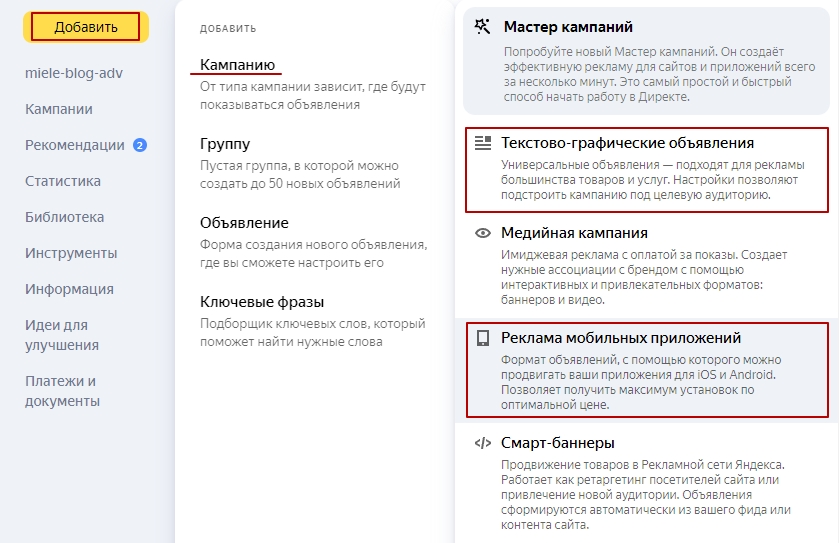 Добавить

miele-blog-adv

Кампании

Рекомендации 2

Статистика

Библиотека

Инструменты

Информация

Идеи для улучшения

Платежи и документы

ДОБАВИТЬ

Кампанию
От типа кампании зависит, где будут показываться объявления

Группу
Пустая группа, в которой можно создать до 50 новых объявлений

Объявление
Форма создания нового объявления, где вы сможете настроить его

Ключевые фразы
Подборщик ключевых слов, который поможет найти нужные слова

Мастер кампаний
Попробуйте новый Мастер кампаний. Он создаёт эффективную рекламу для сайтов и приложений всего за несколько минут. Это самый простой и быстрый способ начать работу в Директе.

Текстово-графические объявления
Универсальные объявления — подходят для рекламы большинства товаров и услуг. Настройки позволяют подстроить кампанию под целевую аудиторию.

Медийная кампания
Имиджевая реклама с оплатой за показы. Создает нужные ассоциации с брендом с помощью интерактивных и привлекательных форматов: баннеров и видео.

Реклама мобильных приложений
Формат объявлений, с помощью которого можно продвигать ваши приложения для iOS и Android. Позволяет получить максимум установок по оптимальной цене.

Смарт-баннеры
Продвижение товаров в Рекламной сети Яндекса. Работает как ретаргетинг посетителей сайта или привлечение новой аудитории. Объявления сформируются автоматически из вашего фида или контента сайта.